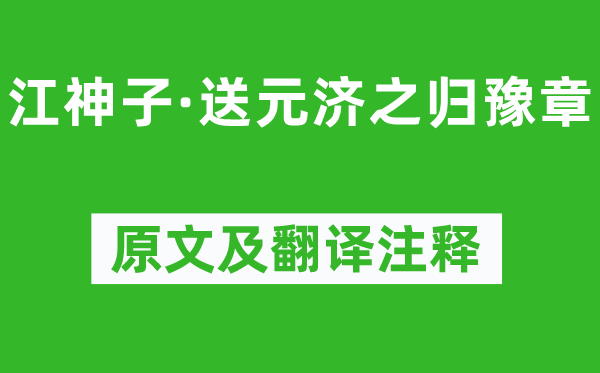 江神子·送元济之归豫章

原文及翻译注释